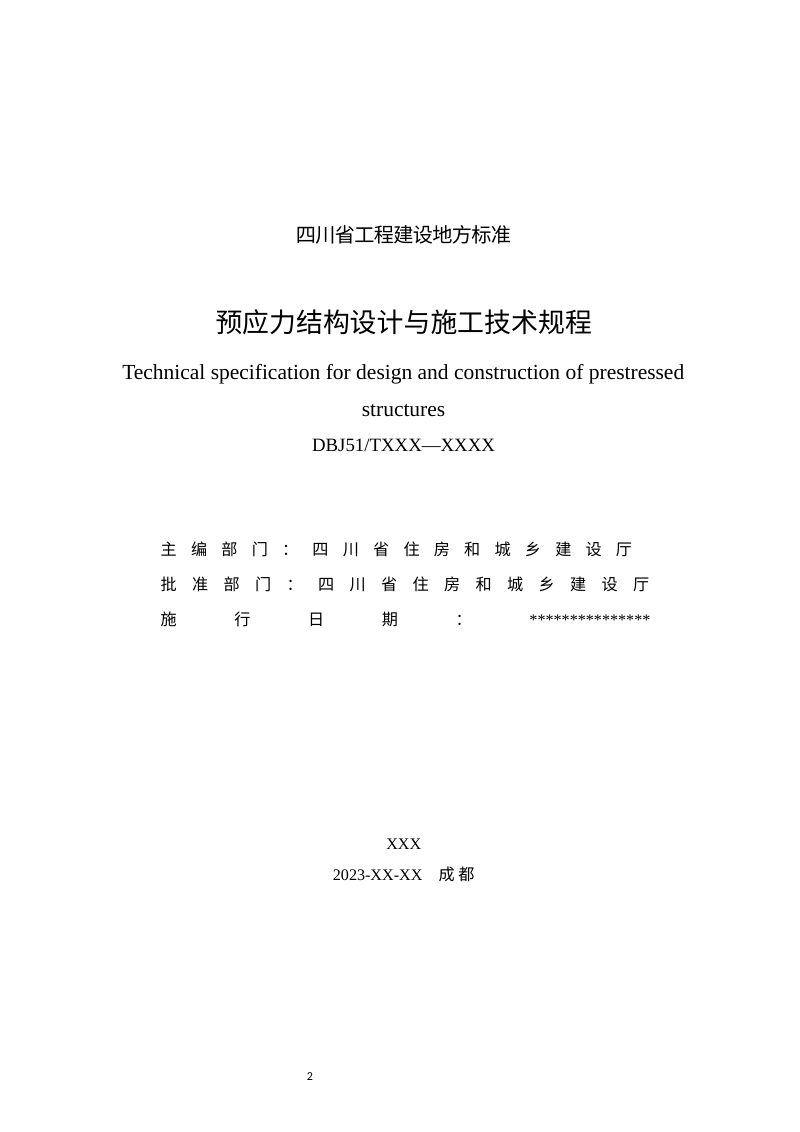 四川省工程建设地方标准

预应力结构设计与施工技术规程

Technical specification for design and construction of prestressed structures

DBJ51/TXXX—XXXX

主编部门：四川省住房和城乡建设厅
批准部门：四川省住房和城乡建设厅
施行日期：***************

XXX
2023-XX-XX 成都

2